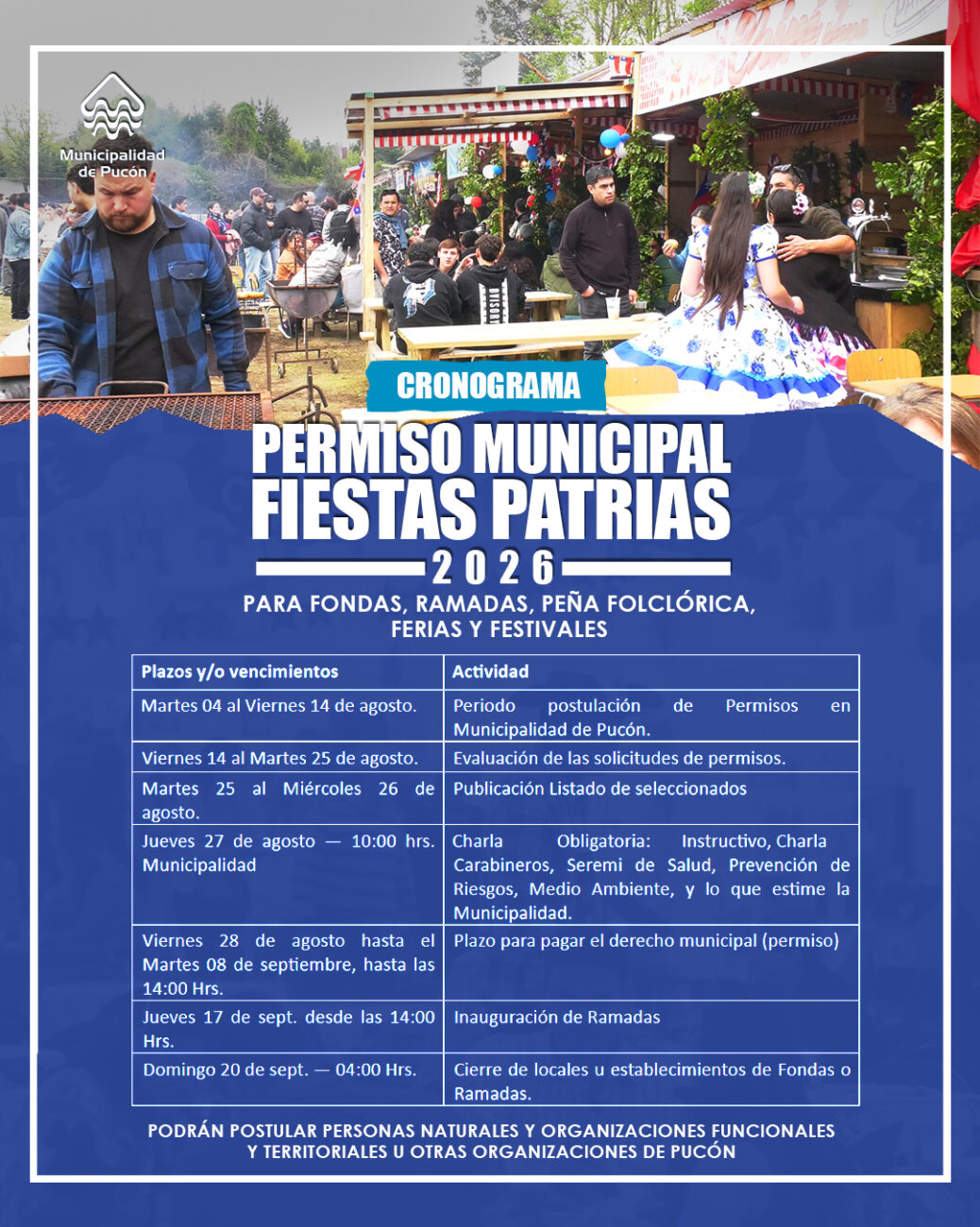 Municipalidad de Pucón

CRONOGRAMA

PERMISO MUNICIPAL FIESTAS PATRIAS

2026

PARA FONDAS, RAMADAS, PEÑA FOLCLÓRICA, FERIAS Y FESTIVALES

| Plazos y/o vencimientos | Actividad |
|---|---|
| Martes 04 al Viernes 14 de agosto. | Periodo postulación de Permisos en Municipalidad de Pucón. |
| Viernes 14 al Martes 25 de agosto. | Evaluación de las solicitudes de permisos. |
| Martes 25 al Miércoles 26 de agosto. | Publicación Listado de seleccionados |
| Jueves 27 de agosto — 10:00 hrs. Municipalidad | Charla Obligatoria: Instructivo, Charla Carabineros, Seremi de Salud, Prevención de Riesgos, Medio Ambiente, y lo que estime la Municipalidad. |
| Viernes 28 de agosto hasta el Martes 08 de septiembre, hasta las 14:00 Hrs. | Plazo para pagar el derecho municipal (permiso) |
| Jueves 17 de sept. desde las 14:00 Hrs. | Inauguración de Ramadas |
| Domingo 20 de sept. — 04:00 Hrs. | Cierre de locales u establecimientos de Fondas o Ramadas. |

PODRÁN POSTULAR PERSONAS NATURALES Y ORGANIZACIONES FUNCIONALES Y TERRITORIALES U OTRAS ORGANIZACIONES DE PUCÓN